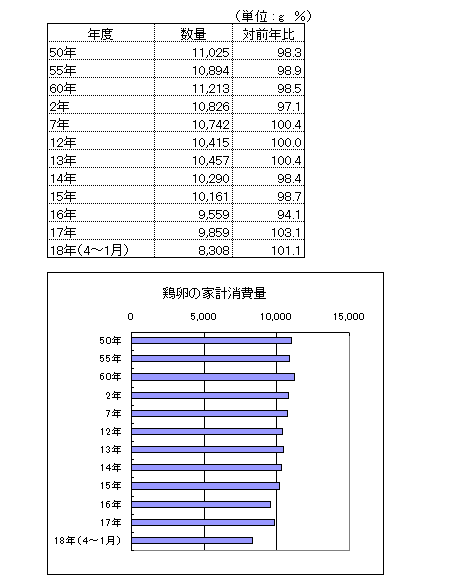 （単位：g　%）

| 年度 | 数量 | 対前年比 |
|---|---|---|
| 50年 | 11,025 | 98.3 |
| 55年 | 10,894 | 98.9 |
| 60年 | 11,213 | 98.5 |
| 2年 | 10,826 | 97.1 |
| 7年 | 10,742 | 100.4 |
| 12年 | 10,415 | 100.0 |
| 13年 | 10,457 | 100.4 |
| 14年 | 10,290 | 98.4 |
| 15年 | 10,161 | 98.7 |
| 16年 | 9,559 | 94.1 |
| 17年 | 9,859 | 103.1 |
| 18年(4～1月) | 8,308 | 101.1 |

鶏卵の家計消費量

0
5,000
10,000
15,000

50年
55年
60年
2年
7年
12年
13年
14年
15年
16年
17年
18年(4～1月)